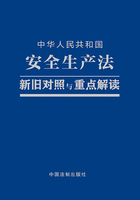 中华人民共和国
安全生产法
新旧对照与重点解读

中国法制出版社